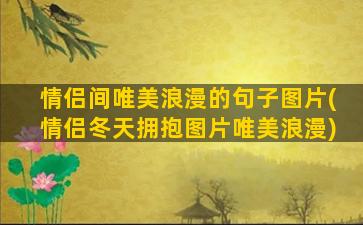 情侣间唯美浪漫的句子图片(情侣冬天拥抱图片唯美浪漫)